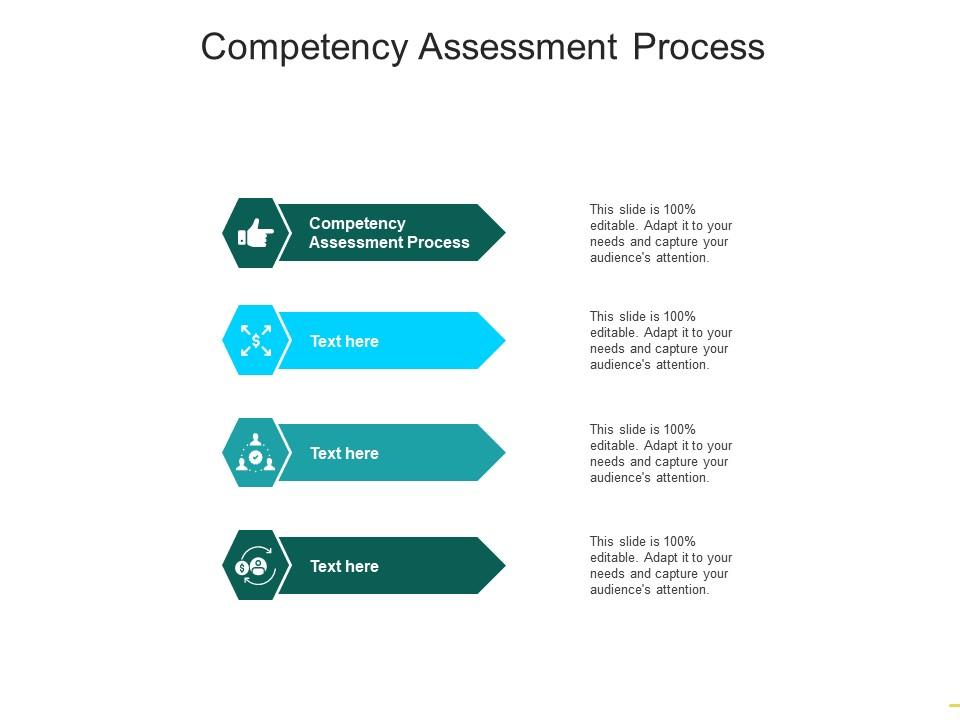 Competency Assessment Process

Competency Assessment Process

This slide is 100% editable. Adapt it to your needs and capture your audience's attention.

Text here

This slide is 100% editable. Adapt it to your needs and capture your audience's attention.

Text here

This slide is 100% editable. Adapt it to your needs and capture your audience's attention.

Text here

This slide is 100% editable. Adapt it to your needs and capture your audience's attention.